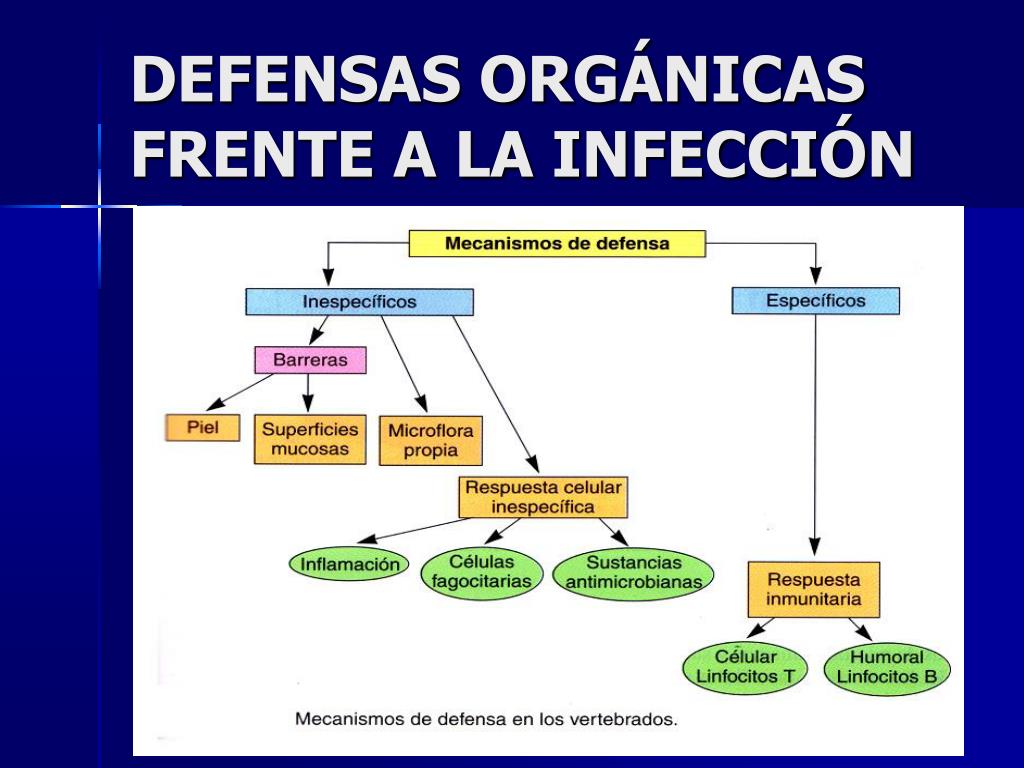 DEFENSAS ORGÁNICAS FRENTE A LA INFECCIÓN

Mecanismos de defensa

Inespecíficos

Específicos

Barreras

Piel

Superficies mucosas

Microflora propia

Respuesta celular inespecífica

Inflamación

Células fagocitarias

Sustancias antimicrobianas

Respuesta inmunitaria

Célular Linfocitos T

Humoral Linfocitos B

Mecanismos de defensa en los vertebrados.